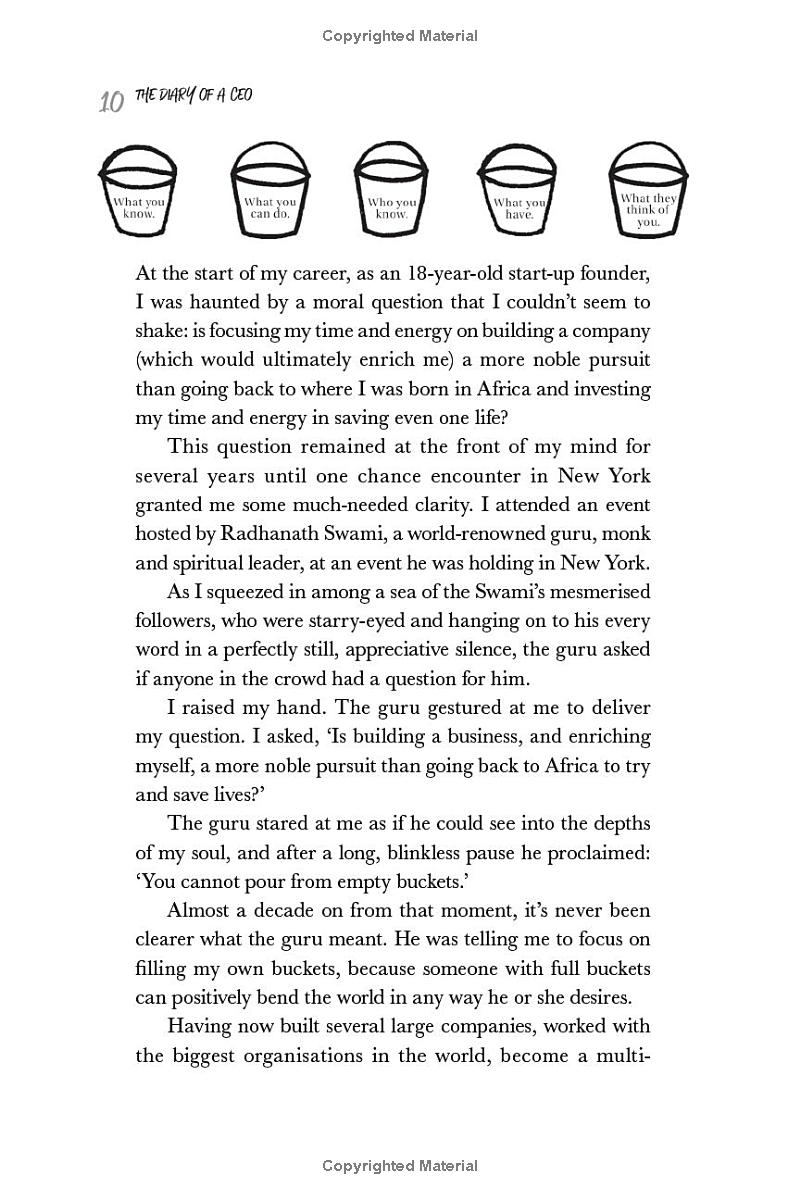 Copyrighted Material

10 THE DIARY OF A CEO

What you know.

What you can do.

Who you know.

What you have.

What they think of you.

At the start of my career, as an 18-year-old start-up founder, I was haunted by a moral question that I couldn't seem to shake: is focusing my time and energy on building a company (which would ultimately enrich me) a more noble pursuit than going back to where I was born in Africa and investing my time and energy in saving even one life?

This question remained at the front of my mind for several years until one chance encounter in New York granted me some much-needed clarity. I attended an event hosted by Radhanath Swami, a world-renowned guru, monk and spiritual leader, at an event he was holding in New York.

As I squeezed in among a sea of the Swami's mesmerised followers, who were starry-eyed and hanging on to his every word in a perfectly still, appreciative silence, the guru asked if anyone in the crowd had a question for him.

I raised my hand. The guru gestured at me to deliver my question. I asked, 'Is building a business, and enriching myself, a more noble pursuit than going back to Africa to try and save lives?'

The guru stared at me as if he could see into the depths of my soul, and after a long, blinkless pause he proclaimed: 'You cannot pour from empty buckets.'

Almost a decade on from that moment, it's never been clearer what the guru meant. He was telling me to focus on filling my own buckets, because someone with full buckets can positively bend the world in any way he or she desires.

Having now built several large companies, worked with the biggest organisations in the world, become a multi-

Copyrighted Material